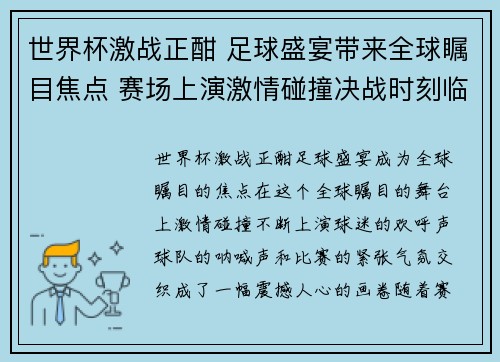 世界杯激战正酣 足球盛宴带来全球瞩目焦点 赛场上演激情碰撞决战时刻临

世界杯激战正酣足球盛宴成为全球瞩目的焦点在这个全球瞩目的舞台上激情碰撞不断上演球迷的欢呼声球队的呐喊声和比赛的紧张气氛交织成了一幅震撼人心的画卷随着赛